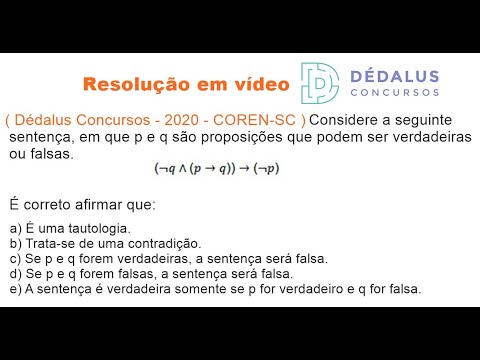 Resolução em vídeo

DÉDALUS
CONCURSOS

( Dédalus Concursos - 2020 - COREN-SC ) Considere a seguinte sentença, em que p e q são proposições que podem ser verdadeiras ou falsas.

$(\neg q \wedge (p \rightarrow q)) \rightarrow (\neg p)$

É correto afirmar que:

a) É uma tautologia.
b) Trata-se de uma contradição.
c) Se p e q forem verdadeiras, a sentença será falsa.
d) Se p e q forem falsas, a sentença será falsa.
e) A sentença é verdadeira somente se p for verdadeiro e q for falsa.